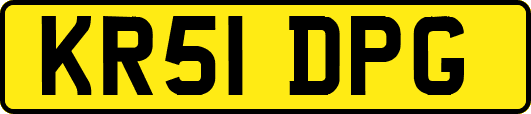 KR51 DPG